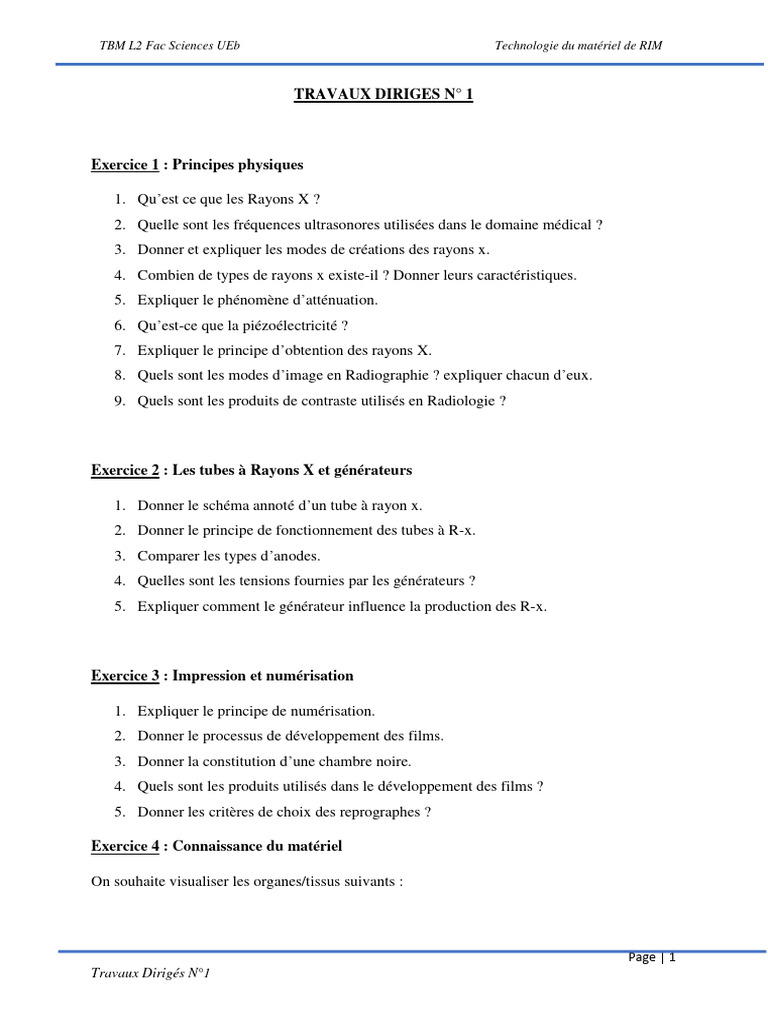 TBM L2 Fac Sciences UEb

Technologie du matériel de RIM

TRAVAUX DIRIGES N° 1

Exercice 1 : Principes physiques

1. Qu'est ce que les Rayons X ?
2. Quelle sont les fréquences ultrasonores utilisées dans le domaine médical ?
3. Donner et expliquer les modes de créations des rayons x.
4. Combien de types de rayons x existe-il ? Donner leurs caractéristiques.
5. Expliquer le phénomène d'atténuation.
6. Qu'est-ce que la piézoélectricité ?
7. Expliquer le principe d'obtention des rayons X.
8. Quels sont les modes d'image en Radiographie ? expliquer chacun d'eux.
9. Quels sont les produits de contraste utilisés en Radiologie ?

Exercice 2 : Les tubes à Rayons X et générateurs

1. Donner le schéma annoté d'un tube à rayon x.
2. Donner le principe de fonctionnement des tubes à R-x.
3. Comparer les types d'anodes.
4. Quelles sont les tensions fournies par les générateurs ?
5. Expliquer comment le générateur influence la production des R-x.

Exercice 3 : Impression et numérisation

1. Expliquer le principe de numérisation.
2. Donner le processus de développement des films.
3. Donner la constitution d'une chambre noire.
4. Quels sont les produits utilisés dans le développement des films ?
5. Donner les critères de choix des reprographes ?

Exercice 4 : Connaissance du matériel

On souhaite visualiser les organes/tissus suivants :

Page | 1

Travaux Dirigés N°1